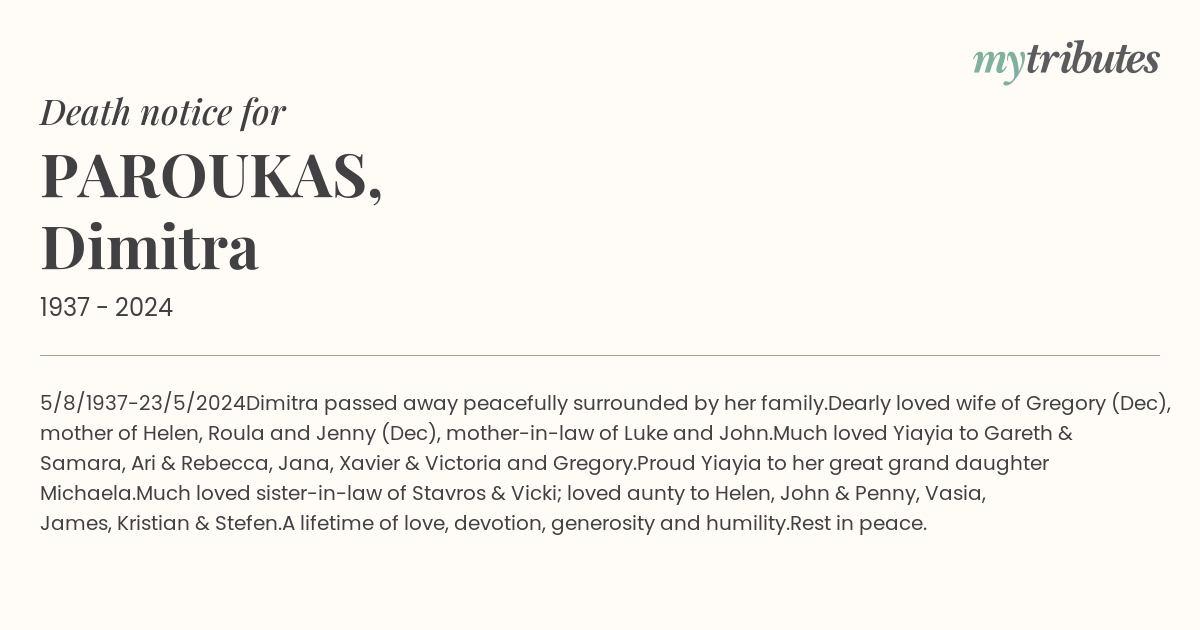 mytributes

Death notice for

PAROUKAS, Dimitra

1937 - 2024

5/8/1937-23/5/2024Dimitra passed away peacefully surrounded by her family.Dearly loved wife of Gregory (Dec), mother of Helen, Roula and Jenny (Dec), mother-in-law of Luke and John.Much loved Yiayia to Gareth & Samara, Ari & Rebecca, Jana, Xavier & Victoria and Gregory.Proud Yiayia to her great grand daughter Michaela.Much loved sister-in-law of Stavros & Vicki; loved aunty to Helen, John & Penny, Vasia, James, Kristian & Stefen.A lifetime of love, devotion, generosity and humility.Rest in peace.